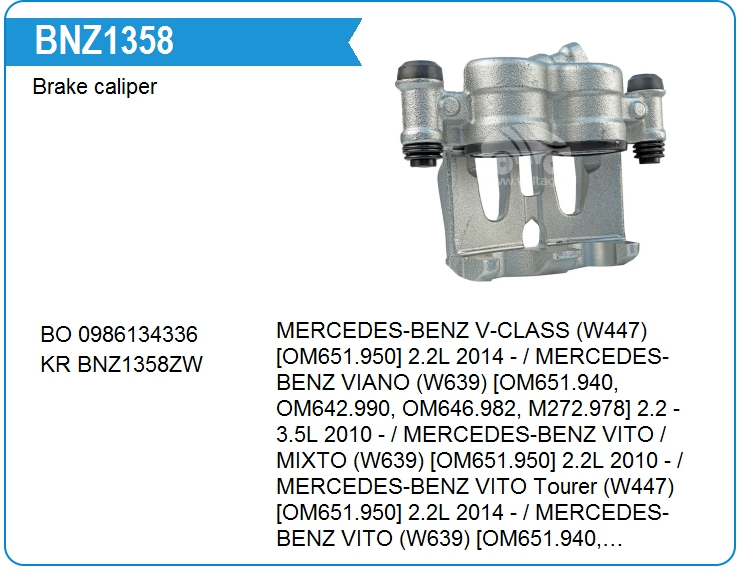 BNZ1358

Brake caliper

BO 0986134336
KR BNZ1358ZW

MERCEDES-BENZ V-CLASS (W447) [OM651.950] 2.2L 2014 - / MERCEDES-BENZ VIANO (W639) [OM651.940, OM642.990, OM646.982, M272.978] 2.2 - 3.5L 2010 - / MERCEDES-BENZ VITO / MIXTO (W639) [OM651.950] 2.2L 2010 - / MERCEDES-BENZ VITO Tourer (W447) [OM651.950] 2.2L 2014 - / MERCEDES-BENZ VITO (W639) [OM651.940,...